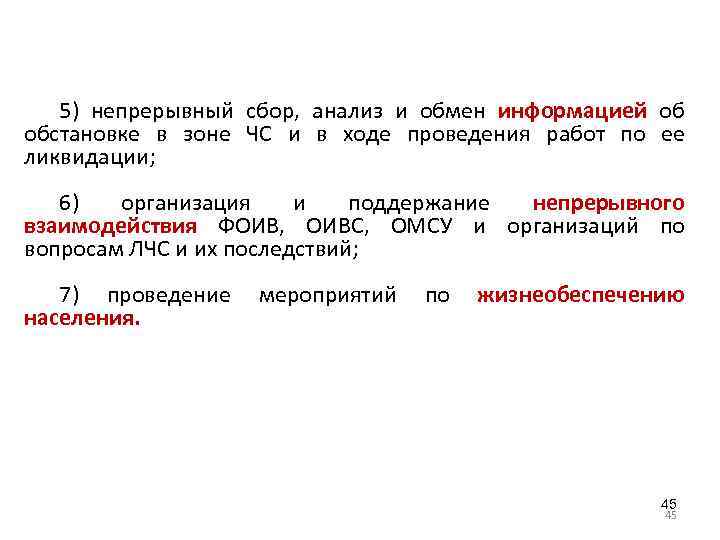 5) непрерывный сбор, анализ и обмен информацией об обстановке в зоне ЧС и в ходе проведения работ по ее ликвидации;

6) организация и поддержание непрерывного взаимодействия ФОИВ, ОИВС, ОМСУ и организаций по вопросам ЛЧС и их последствий;

7) проведение мероприятий по жизнеобеспечению населения.

45
45